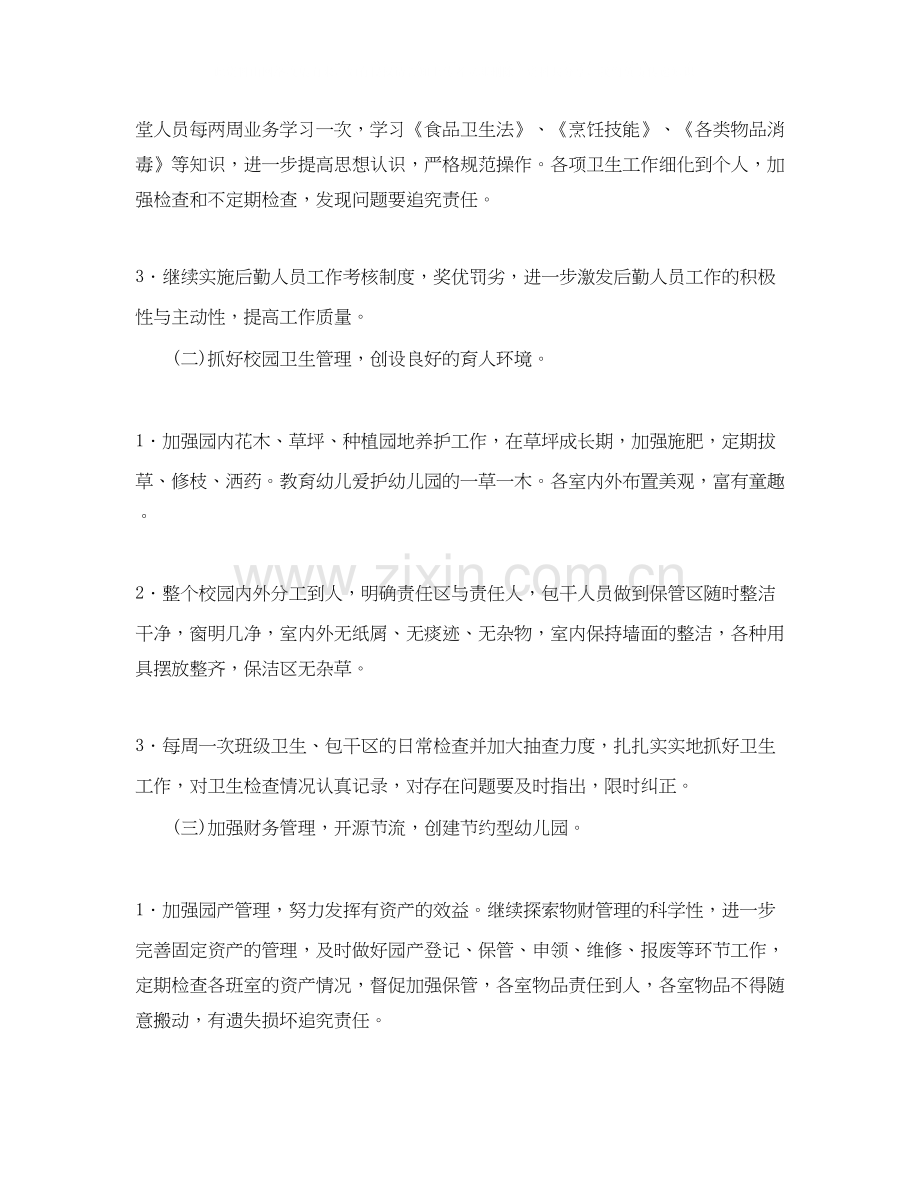 堂人员每两周业务学习一次，学习《食品卫生法》、《烹饪技能》、《各类物品消毒》等知识，进一步提高思想认识，严格规范操作。各项卫生工作细化到个人，加强检查和不定期检查，发现问题要追究责任。

3·继续实施后勤人员工作考核制度，奖优罚劣，进一步激发后勤人员工作的积极性与主动性，提高工作质量。

(二)抓好校园卫生管理，创设良好的育人环境。

1·加强园内花木、草坪、种植园地养护工作，在草坪成长期，加强施肥，定期拔草、修枝、洒药。教育幼儿爱护幼儿园的一草一木。各室内外布置美观，富有童趣。

2·整个校园内外分工到人，明确责任区与责任人，包干人员做到保管区随时整洁干净，窗明几净，室内外无纸屑、无痰迹、无杂物，室内保持墙面的整洁，各种用具摆放整齐，保洁区无杂草。

3·每周一次班级卫生、包干区的日常检查并加大抽查力度，扎扎实实地抓好卫生工作，对卫生检查情况认真记录，对存在问题要及时指出，限时纠正。

(三)加强财务管理，开源节流，创建节约型幼儿园。

1·加强园产管理，努力发挥有资产的效益。继续探索物财管理的科学性，进一步完善固定资产的管理，及时做好园产登记、保管、申领、维修、报废等环节工作，定期检查各班室的资产情况，督促加强保管，各室物品责任到人，各室物品不得随意搬动，有遗失损坏追究责任。

www.zixin.com.cn